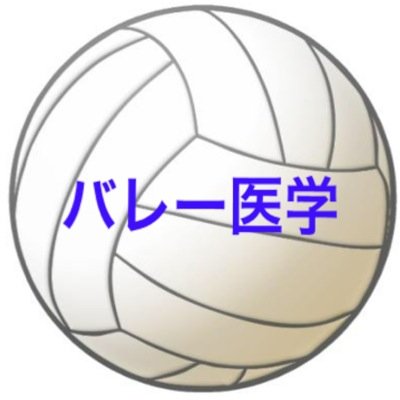 バレー医学